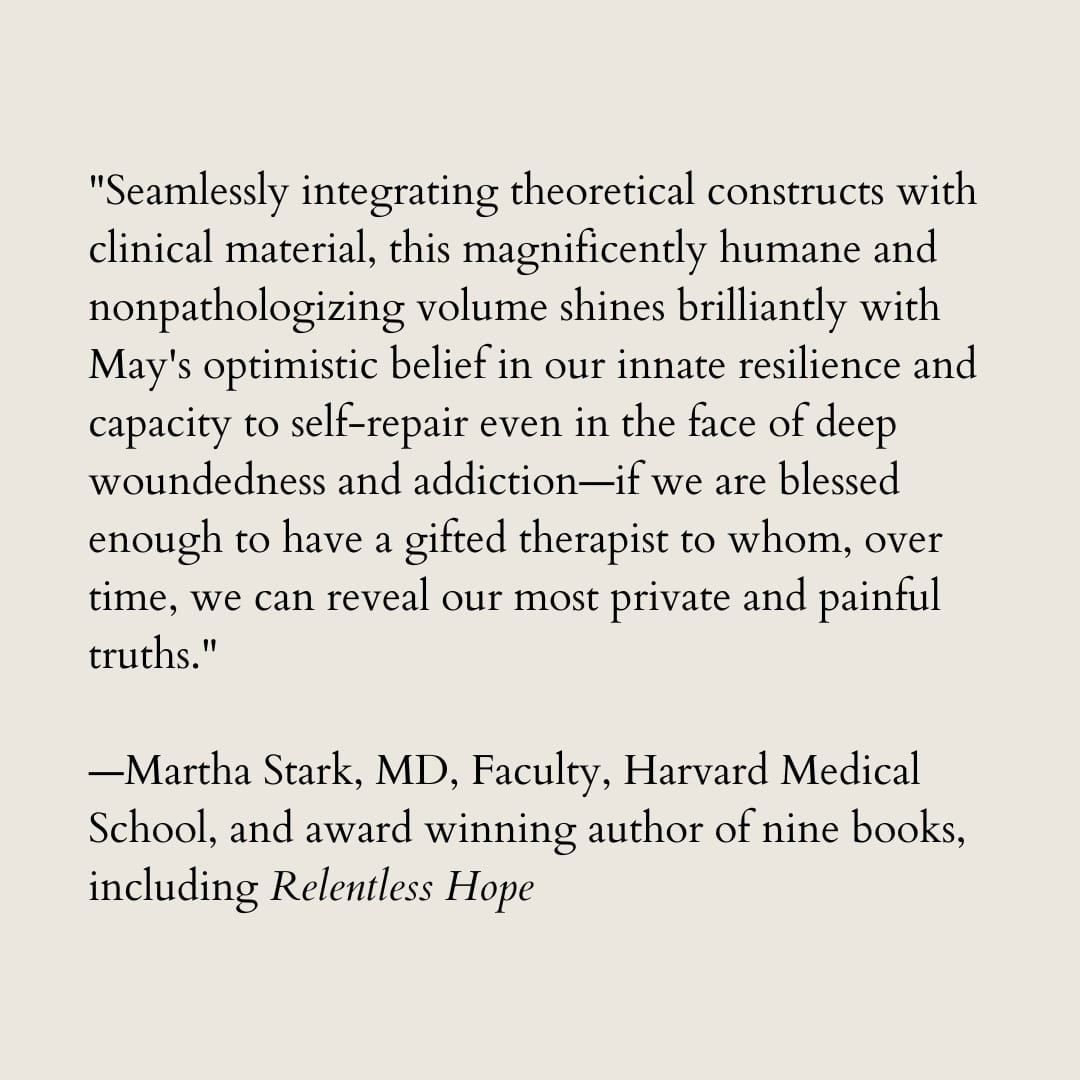 "Seamlessly integrating theoretical constructs with clinical material, this magnificently humane and nonpathologizing volume shines brilliantly with May's optimistic belief in our innate resilience and capacity to self-repair even in the face of deep woundedness and addiction—if we are blessed enough to have a gifted therapist to whom, over time, we can reveal our most private and painful truths."

—Martha Stark, MD, Faculty, Harvard Medical School, and award winning author of nine books, including Relentless Hope